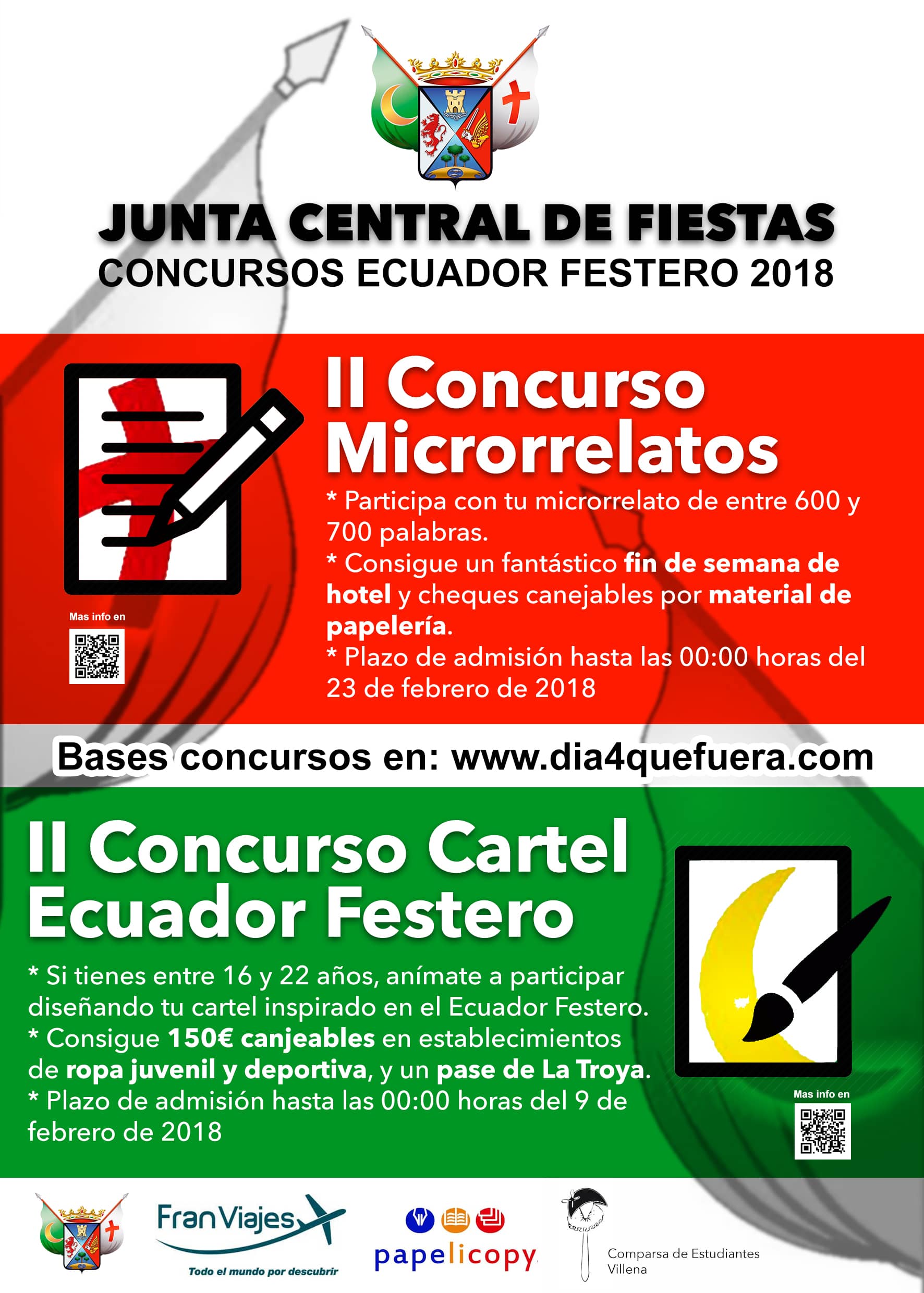 JUNTA CENTRAL DE FIESTAS
CONCURSOS ECUADOR FESTERO 2018

II Concurso Microrrelatos

* Participa con tu microrrelato de entre 600 y 700 palabras.
* Consigue un fantástico fin de semana de hotel y cheques canejables por material de papelería.
* Plazo de admisión hasta las 00:00 horas del 23 de febrero de 2018

Mas info en

Bases concursos en: www.dia4quefuera.com

II Concurso Cartel Ecuador Festero

* Si tienes entre 16 y 22 años, anímate a participar diseñando tu cartel inspirado en el Ecuador Festero.
* Consigue 150€ canjeables en establecimientos de ropa juvenil y deportiva, y un pase de La Troya.
* Plazo de admisión hasta las 00:00 horas del 9 de febrero de 2018

Mas info en

FranViajes
Todo el mundo por descubrir

papelicopy

Comparsa de Estudiantes
Villena